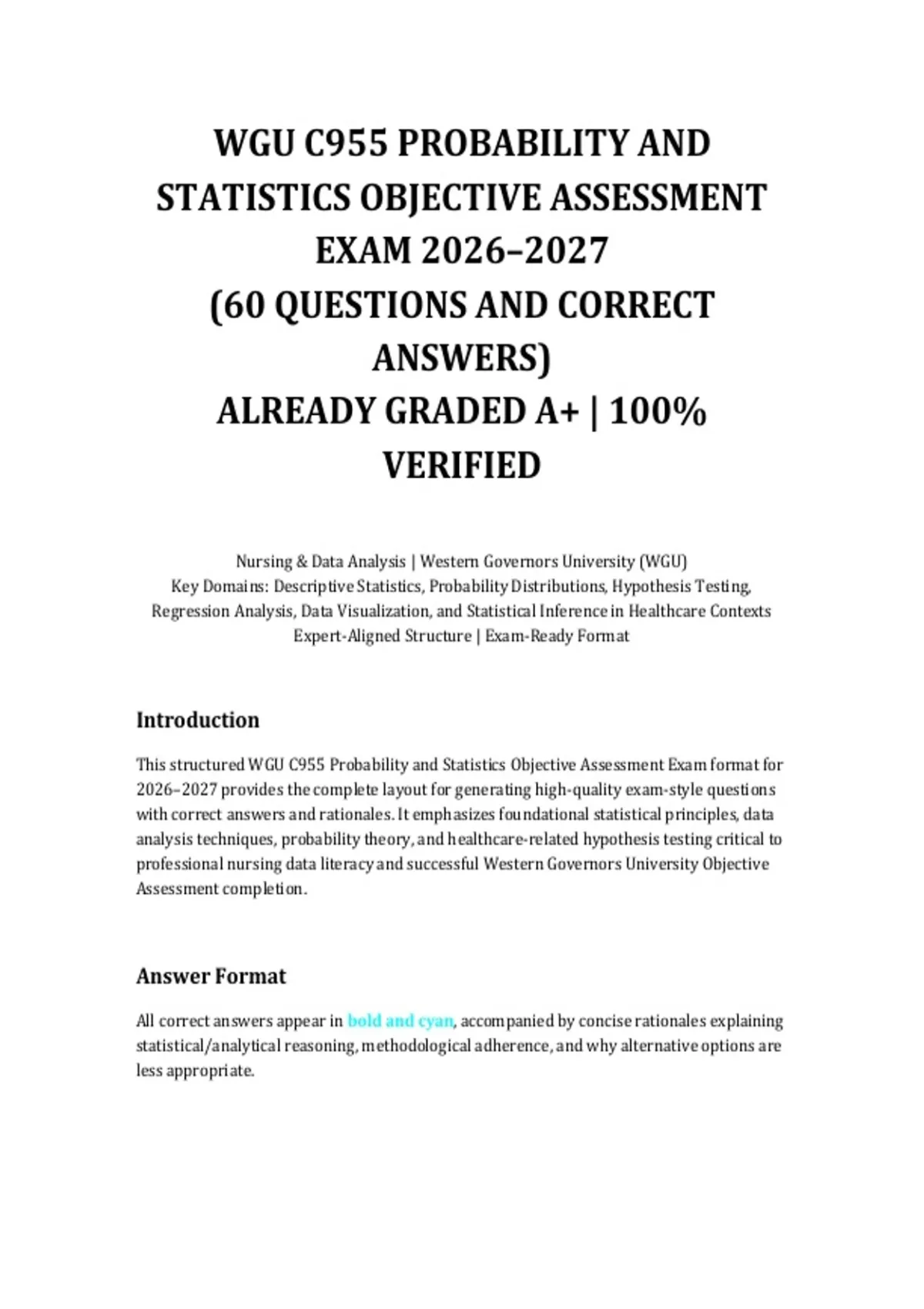 WGU C955 PROBABILITY AND STATISTICS OBJECTIVE ASSESSMENT EXAM 2026–2027
(60 QUESTIONS AND CORRECT ANSWERS)
ALREADY GRADED A+ | 100% VERIFIED

Nursing & Data Analysis | Western Governors University (WGU)
Key Domains: Descriptive Statistics, Probability Distributions, Hypothesis Testing, Regression Analysis, Data Visualization, and Statistical Inference in Healthcare Contexts
Expert-Aligned Structure | Exam-Ready Format

Introduction

This structured WGU C955 Probability and Statistics Objective Assessment Exam format for 2026–2027 provides the complete layout for generating high-quality exam-style questions with correct answers and rationales. It emphasizes foundational statistical principles, data analysis techniques, probability theory, and healthcare-related hypothesis testing critical to professional nursing data literacy and successful Western Governors University Objective Assessment completion.

Answer Format

All correct answers appear in bold and cyan, accompanied by concise rationales explaining statistical/analytical reasoning, methodological adherence, and why alternative options are less appropriate.